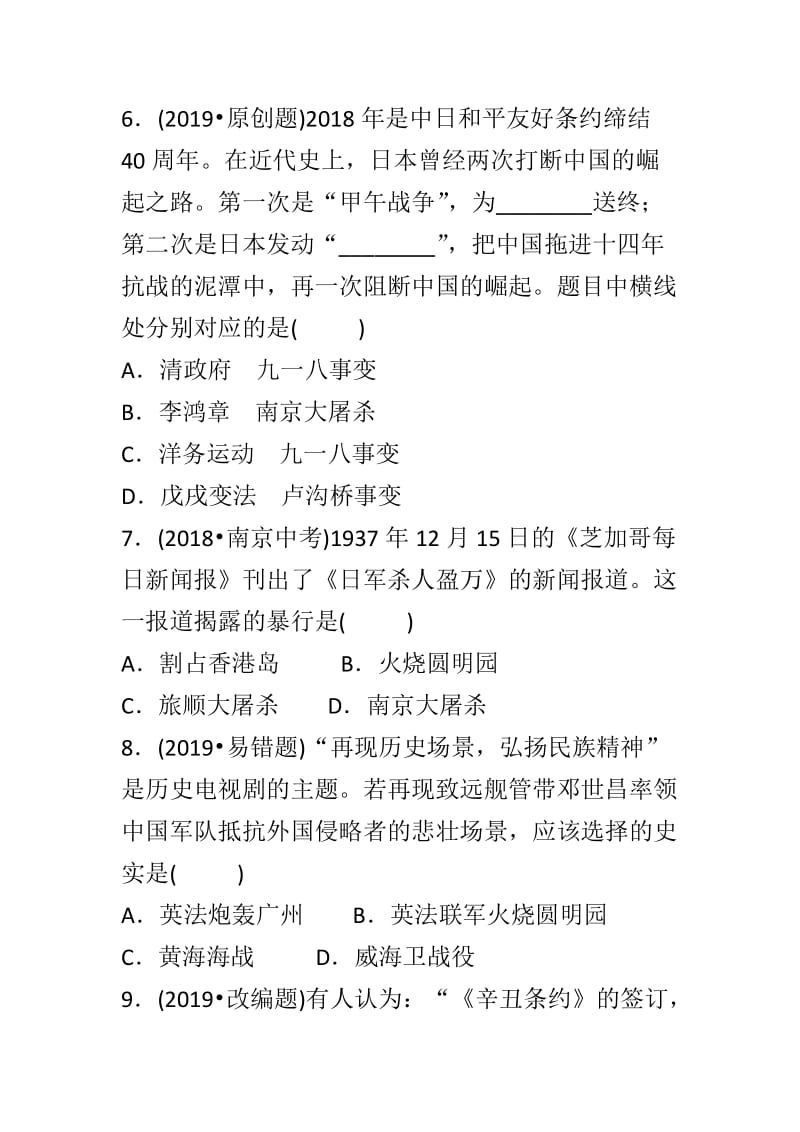 6．(2019•原创题)2018 年是中日和平友好条约缔结 40 周年。在近代史上，日本曾经两次打断中国的崛起之路。第一次是“甲午战争”，为________送终；第二次是日本发动“________”，把中国拖进十四年抗战的泥潭中，再一次阻断中国的崛起。题目中横线处分别对应的是(　　)

A．清政府　九一八事变

B．李鸿章　南京大屠杀

C．洋务运动　九一八事变

D．戊戌变法　卢沟桥事变

7．(2018•南京中考)1937 年 12 月 15 日的《芝加哥每日新闻报》刊出了《日军杀人盈万》的新闻报道。这一报道揭露的暴行是(　　)

A．割占香港岛　　B．火烧圆明园

C．旅顺大屠杀　　D．南京大屠杀

8．(2019•易错题)“再现历史场景，弘扬民族精神”是历史电视剧的主题。若再现致远舰管带邓世昌率领中国军队抵抗外国侵略者的悲壮场景，应该选择的史实是(　　)

A．英法炮轰广州　　B．英法联军火烧圆明园

C．黄海海战　　D．威海卫战役

9．(2019•改编题)有人认为：“《辛丑条约》的签订，